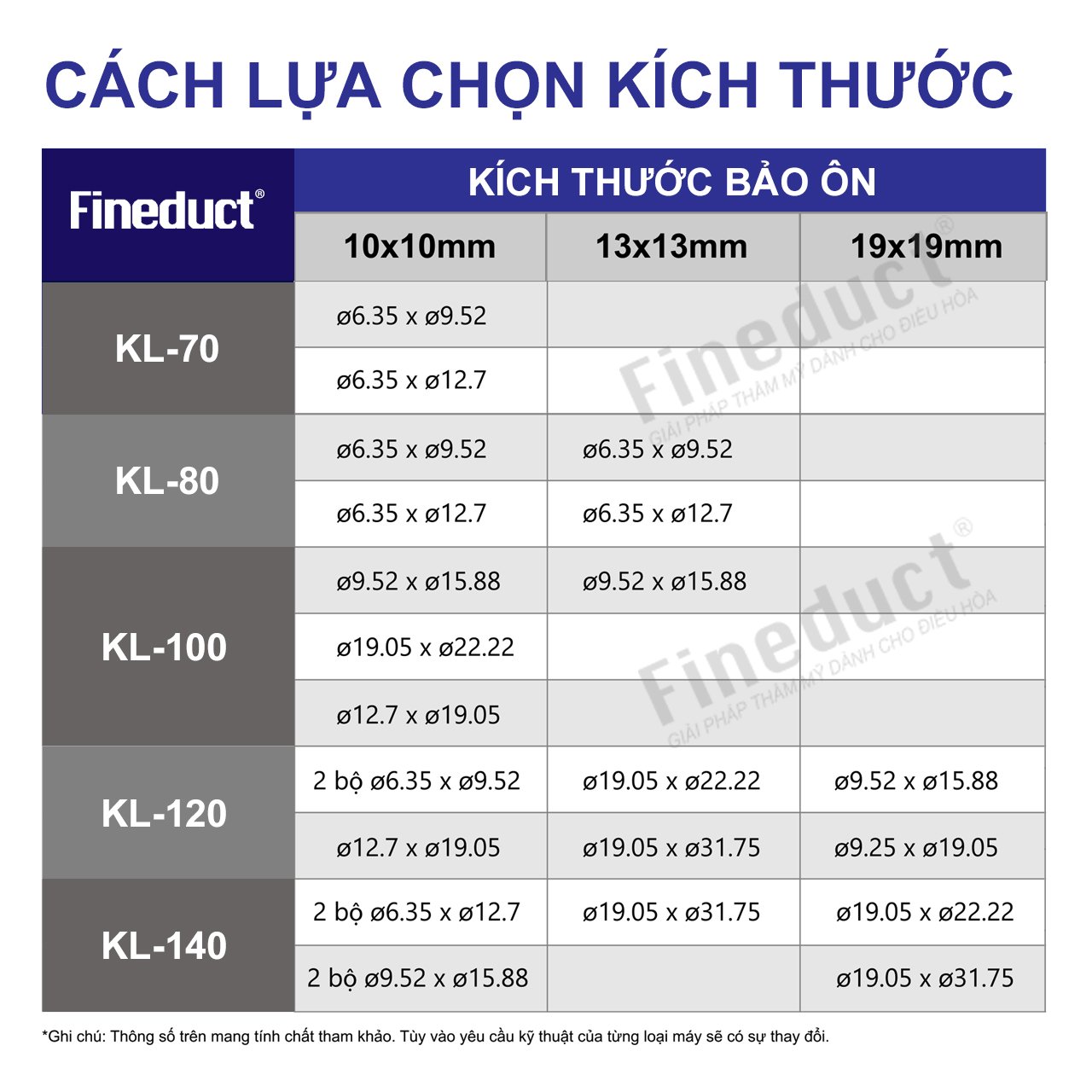 CÁCH LỰA CHỌN KÍCH THƯỚC

| Fineduct® | KÍCH THƯỚC BẢO ÔN | | |
|---|---|---|---|
| | 10x10mm | 13x13mm | 19x19mm |
| KL-70 | ø6.35 x ø9.52 | | |
| | ø6.35 x ø12.7 | | |
| KL-80 | ø6.35 x ø9.52 | ø6.35 x ø9.52 | |
| | ø6.35 x ø12.7 | ø6.35 x ø12.7 | |
| KL-100 | ø9.52 x ø15.88 | ø9.52 x ø15.88 | |
| | ø19.05 x ø22.22 | | |
| | ø12.7 x ø19.05 | | |
| KL-120 | 2 bộ ø6.35 x ø9.52 | ø19.05 x ø22.22 | ø9.52 x ø15.88 |
| | ø12.7 x ø19.05 | ø19.05 x ø31.75 | ø9.25 x ø19.05 |
| KL-140 | 2 bộ ø6.35 x ø12.7 | ø19.05 x ø31.75 | ø19.05 x ø22.22 |
| | 2 bộ ø9.52 x ø15.88 | | ø19.05 x ø31.75 |

Fineduct®
GIẢI PHÁP THẨM MỸ DÀNH CHO ĐIỀU HÒA

Fineduct®
GIẢI PHÁP THẨM MỸ DÀNH CHO ĐIỀU HÒA

*Ghi chú: Thông số trên mang tính chất tham khảo. Tùy vào yêu cầu kỹ thuật của từng loại máy sẽ có sự thay đổi.